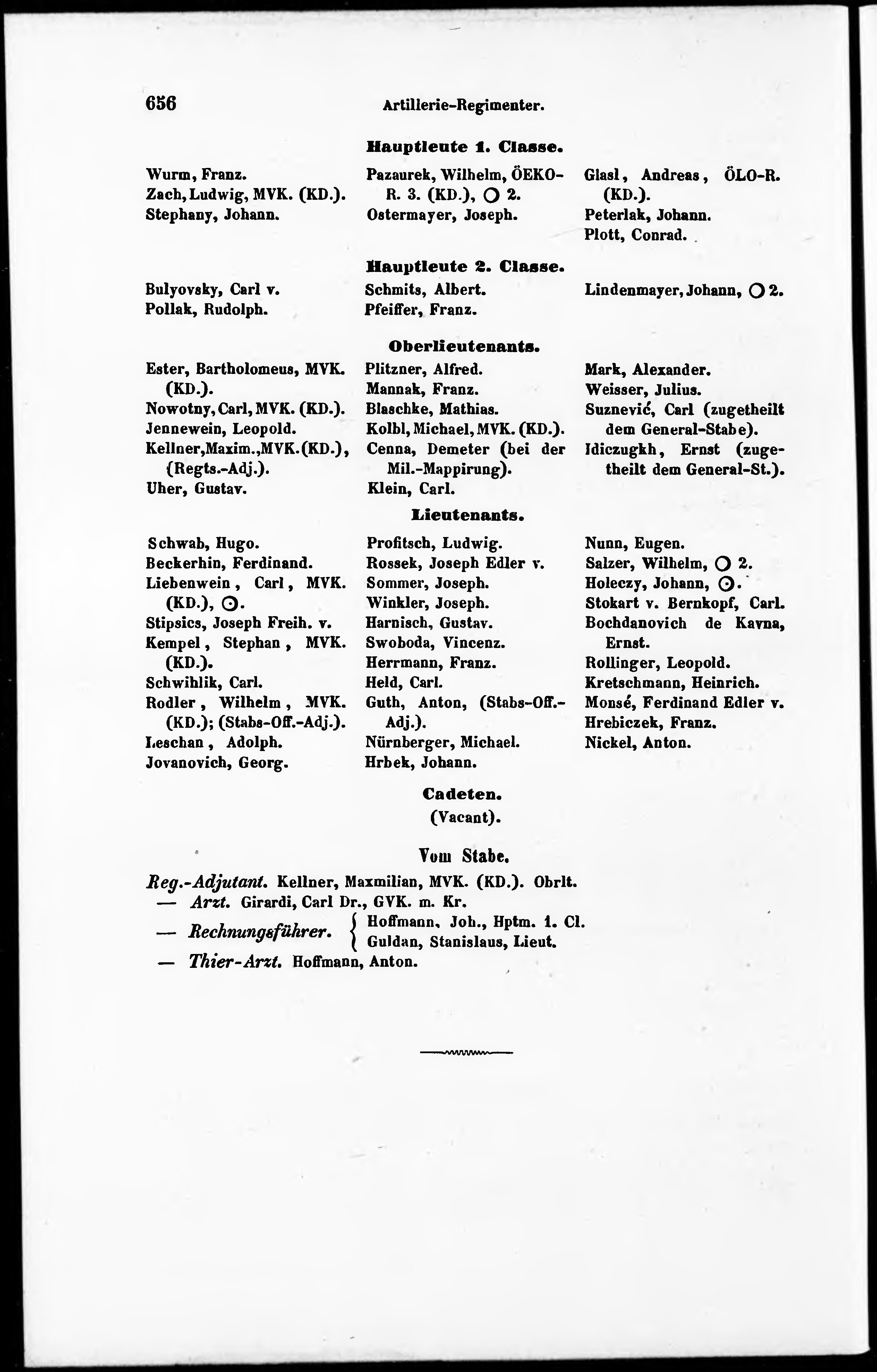 656 Artillerie-Regimenter.

Hauptleute 1. Classe.

Wurm, Franz.
Zach, Ludwig, MVK. (KD.).
Stephany, Johann.

Pazaurek, Wilhelm, ÖEKO-R. 3. (KD.), ○ 2.
Ostermayer, Joseph.

Glasl, Andreas, ÖLO-R. (KD.).
Peterlak, Johann.
Plott, Conrad.

Hauptleute 2. Classe.

Bulyovsky, Carl v.
Pollak, Rudolph.

Schmits, Albert.
Pfeiffer, Franz.

Lindenmayer, Johann, ○ 2.

Oberlieutenants.

Ester, Bartholomeus, MVK. (KD.).
Nowotny, Carl, MVK. (KD.).
Jennewein, Leopold.
Kellner, Maxim., MVK. (KD.), (Regts.-Adj.).
Uher, Gustav.

Plitzner, Alfred.
Mannak, Franz.
Blaschke, Mathias.
Kolbl, Michael, MVK. (KD.).
Cenna, Demeter (bei der Mil.-Mappirung).
Klein, Carl.

Mark, Alexander.
Weisser, Julius.
Suznević, Carl (zugetheilt dem General-Stabe).
Idiczugkh, Ernst (zugetheilt dem General-St.).

Lieutenants.

Schwab, Hugo.
Beckerhin, Ferdinand.
Liebenwein, Carl, MVK. (KD.), ⊙.
Stipsics, Joseph Freih. v.
Kempel, Stephan, MVK. (KD.).
Schwihlik, Carl.
Rodler, Wilhelm, MVK. (KD.); (Stabs-Off.-Adj.).
Leschan, Adolph.
Jovanovich, Georg.

Profitsch, Ludwig.
Rossek, Joseph Edler v.
Sommer, Joseph.
Winkler, Joseph.
Harnisch, Gustav.
Swoboda, Vincenz.
Herrmann, Franz.
Held, Carl.
Guth, Anton, (Stabs-Off.-Adj.).
Nürnberger, Michael.
Hrbek, Johann.

Nunn, Eugen.
Salzer, Wilhelm, ○ 2.
Holeczy, Johann, ⊙.
Stokart v. Bernkopf, Carl.
Bochdanovich de Kavna, Ernst.
Rollinger, Leopold.
Kretschmann, Heinrich.
Monsé, Ferdinand Edler v.
Hrebiczek, Franz.
Nickel, Anton.

Cadeten.
(Vacant).

Vom Stabe.

Reg.-Adjutant. Kellner, Maxmilian, MVK. (KD.). Obrlt.
— Arzt. Girardi, Carl Dr., GVK. m. Kr.
— Rechnungsführer. { Hoffmann, Joh., Hptm. 1. Cl. Guldan, Stanislaus, Lieut.
— Thier-Arzt. Hoffmann, Anton.